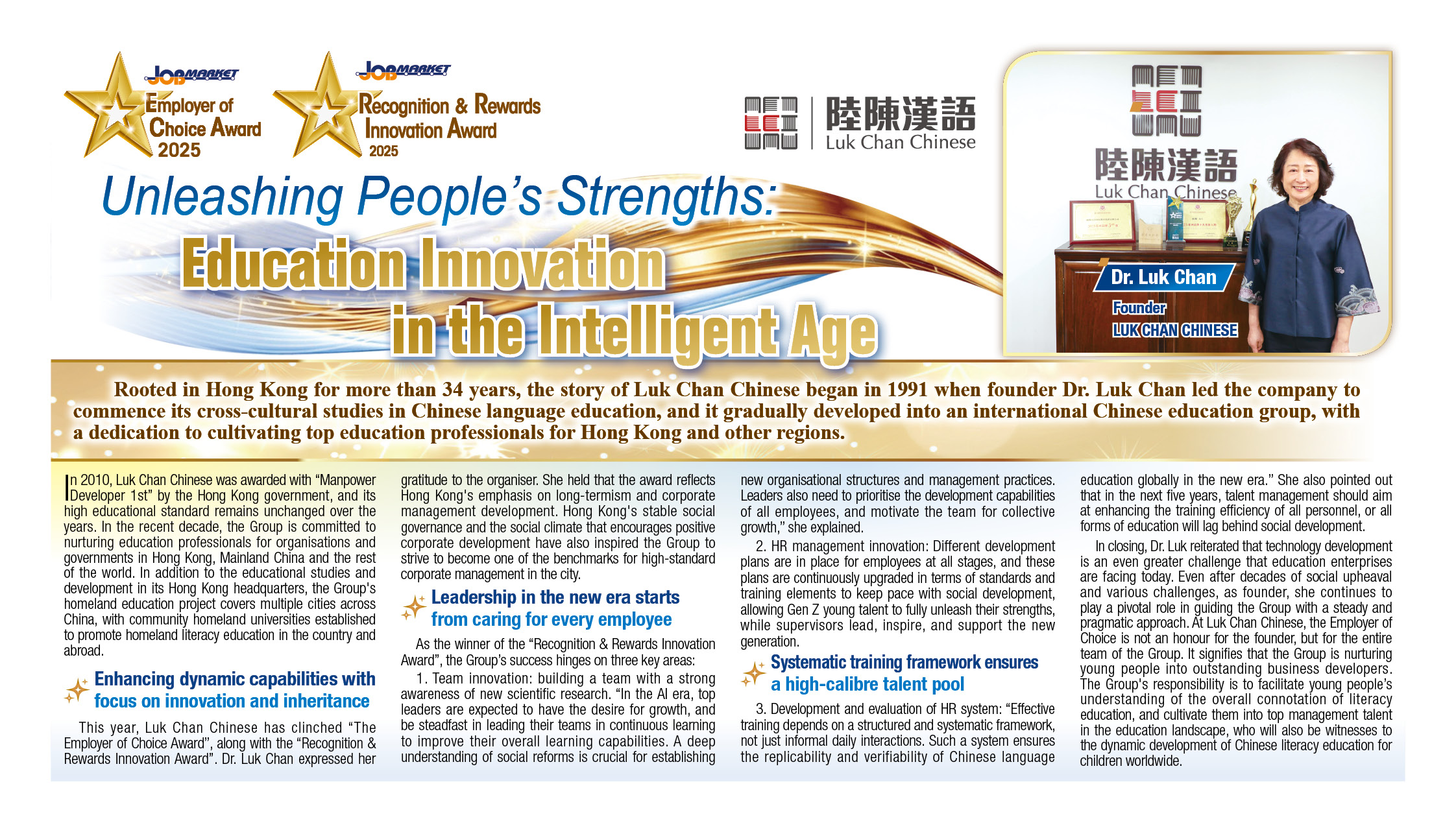 JOBMARKET
Employer of Choice Award 2025

JOBMARKET
Recognition & Rewards Innovation Award 2025

陸陳漢語
Luk Chan Chinese

陸陳漢語
Luk Chan Chinese

Dr. Luk Chan
Founder
LUK CHAN CHINESE

Unleashing People's Strengths:
Education Innovation in the Intelligent Age

Rooted in Hong Kong for more than 34 years, the story of Luk Chan Chinese began in 1991 when founder Dr. Luk Chan led the company to commence its cross-cultural studies in Chinese language education, and it gradually developed into an international Chinese education group, with a dedication to cultivating top education professionals for Hong Kong and other regions.

In 2010, Luk Chan Chinese was awarded with "Manpower Developer 1st" by the Hong Kong government, and its high educational standard remains unchanged over the years. In the recent decade, the Group is committed to nurturing education professionals for organisations and governments in Hong Kong, Mainland China and the rest of the world. In addition to the educational studies and development in its Hong Kong headquarters, the Group's homeland education project covers multiple cities across China, with community homeland universities established to promote homeland literacy education in the country and abroad.

Enhancing dynamic capabilities with focus on innovation and inheritance

This year, Luk Chan Chinese has clinched "The Employer of Choice Award", along with the "Recognition & Rewards Innovation Award". Dr. Luk Chan expressed her gratitude to the organiser. She held that the award reflects Hong Kong's emphasis on long-termism and corporate management development. Hong Kong's stable social governance and the social climate that encourages positive corporate development have also inspired the Group to strive to become one of the benchmarks for high-standard corporate management in the city.

Leadership in the new era starts from caring for every employee

As the winner of the "Recognition & Rewards Innovation Award", the Group's success hinges on three key areas:

1. Team innovation: building a team with a strong awareness of new scientific research. "In the AI era, top leaders are expected to have the desire for growth, and be steadfast in leading their teams in continuous learning to improve their overall learning capabilities. A deep understanding of social reforms is crucial for establishing new organisational structures and management practices. Leaders also need to prioritise the development capabilities of all employees, and motivate the team for collective growth," she explained.

2. HR management innovation: Different development plans are in place for employees at all stages, and these plans are continuously upgraded in terms of standards and training elements to keep pace with social development, allowing Gen Z young talent to fully unleash their strengths, while supervisors lead, inspire, and support the new generation.

Systematic training framework ensures a high-calibre talent pool

3. Development and evaluation of HR system: "Effective training depends on a structured and systematic framework, not just informal daily interactions. Such a system ensures the replicability and verifiability of Chinese language education globally in the new era." She also pointed out that in the next five years, talent management should aim at enhancing the training efficiency of all personnel, or all forms of education will lag behind social development.

In closing, Dr. Luk reiterated that technology development is an even greater challenge that education enterprises are facing today. Even after decades of social upheaval and various challenges, as founder, she continues to play a pivotal role in guiding the Group with a steady and pragmatic approach. At Luk Chan Chinese, the Employer of Choice is not an honour for the founder, but for the entire team of the Group. It signifies that the Group is nurturing young people into outstanding business developers. The Group's responsibility is to facilitate young people's understanding of the overall connotation of literacy education, and cultivate them into top management talent in the education landscape, who will also be witnesses to the dynamic development of Chinese literacy education for children worldwide.